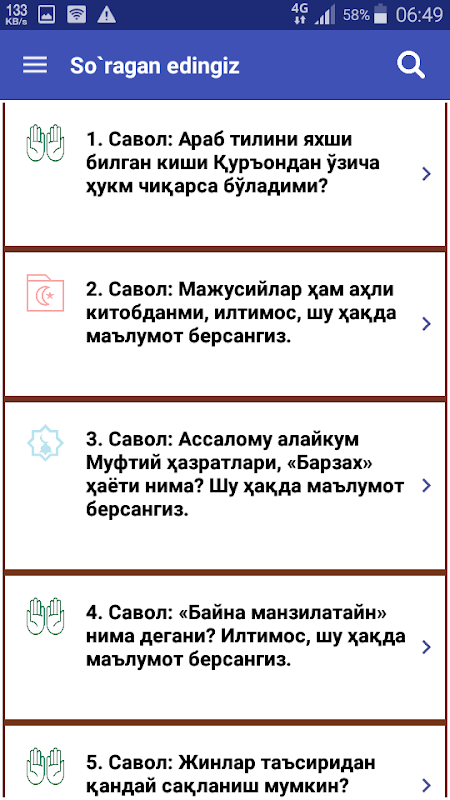 133 KB/s 4G 58% 06:49

So`ragan edingiz

1. Савол: Араб тилини яхши билган киши Қуръондан ўзича ҳукм чиқарса бўладими?

2. Савол: Мажусийлар ҳам аҳли китобданми, илтимос, шу ҳақда маълумот берсангиз.

3. Савол: Ассалому алайкум Муфтий ҳазратлари, «Барзах» ҳаёти нима? Шу ҳақда маълумот берсангиз.

4. Савол: «Байна манзилатайн» нима дегани? Илтимос, шу ҳақда маълумот берсангиз.

5. Савол: Жинлар таъсиридан қандай сақланиш мумкин?